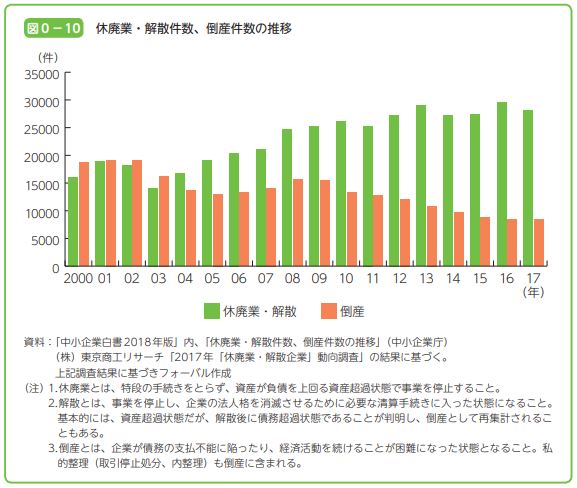 図0－10 休廃業・解散件数、倒産件数の推移

（件）
35000
30000
25000
20000
15000
10000
5000
0

2000 01 02 03 04 05 06 07 08 09 10 11 12 13 14 15 16 17
（年）

休廃業・解散　倒産

資料：「中小企業白書2018年版」内、「休廃業・解散件数、倒産件数の推移」（中小企業庁）
（株）東京商工リサーチ「2017年「休廃業・解散企業」動向調査」の結果に基づく。
上記調査結果に基づきフォーバル作成
（注）1.休廃業とは、特段の手続きをとらず、資産が負債を上回る資産超過状態で事業を停止すること。
2.解散とは、事業を停止し、企業の法人格を消滅させるために必要な清算手続きに入った状態になること。基本的には、資産超過状態だが、解散後に債務超過状態であることが判明し、倒産として再集計されることもある。
3.倒産とは、企業が債務の支払不能に陥ったり、経済活動を続けることが困難になった状態となること。私的整理（取引停止処分、内整理）も倒産に含まれる。